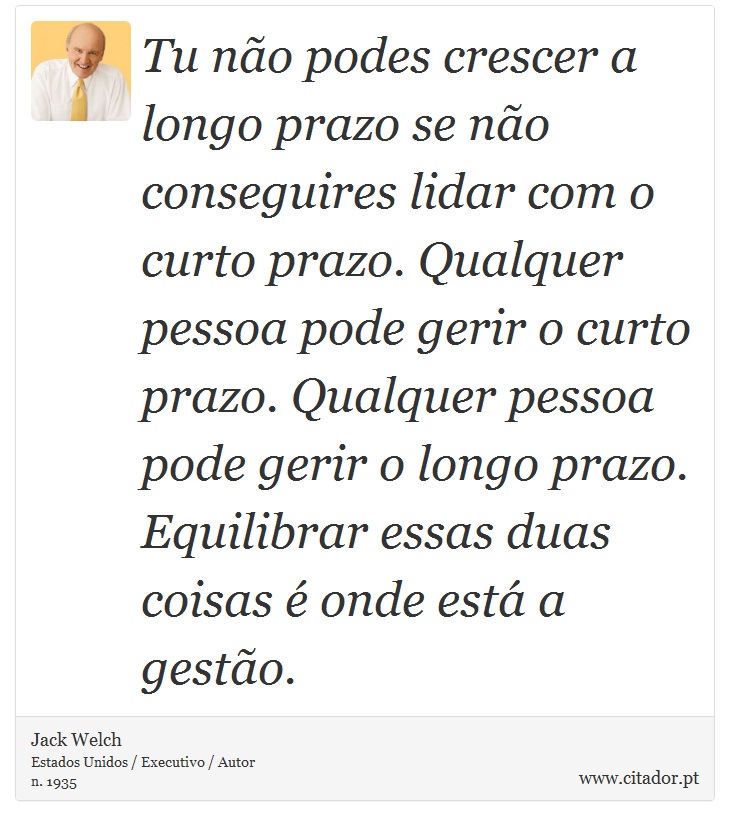 Tu não podes crescer a longo prazo se não conseguires lidar com o curto prazo. Qualquer pessoa pode gerir o curto prazo. Qualquer pessoa pode gerir o longo prazo. Equilibrar essas duas coisas é onde está a gestão.

Jack Welch
Estados Unidos / Executivo / Autor
n. 1935

www.citador.pt